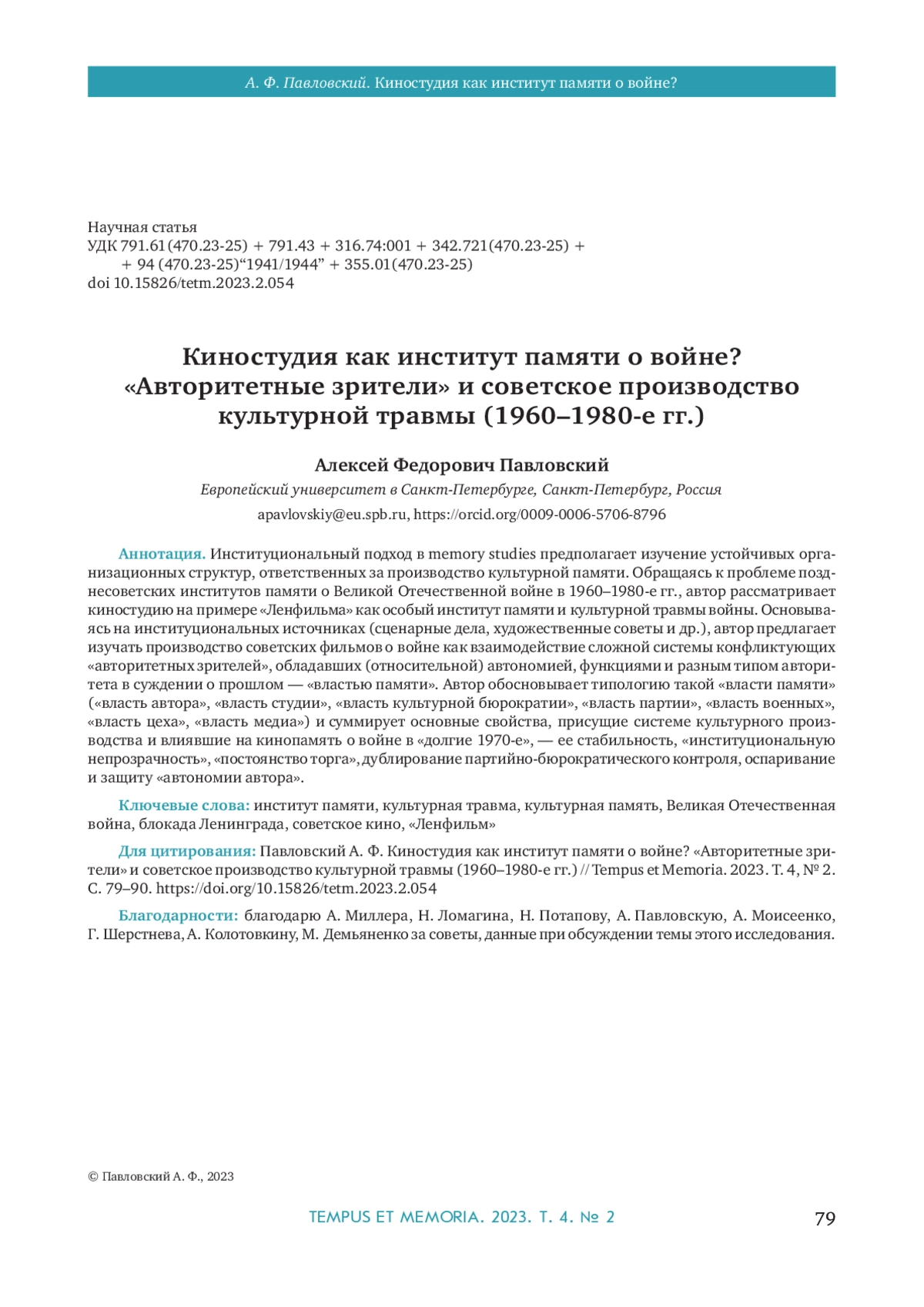 А. Ф. Павловский. Киностудия как институт памяти о войне?

Научная статья
УДК 791.61(470.23-25) + 791.43 + 316.74:001 + 342.721(470.23-25) + + 94 (470.23-25)“1941/1944” + 355.01(470.23-25)
doi 10.15826/tetm.2023.2.054

Киностудия как институт памяти о войне? «Авторитетные зрители» и советское производство культурной травмы (1960–1980-е гг.)

Алексей Федорович Павловский
Европейский университет в Санкт-Петербурге, Санкт-Петербург, Россия
apavlovskiy@eu.spb.ru, https://orcid.org/0009-0006-5706-8796

Аннотация. Институциональный подход в memory studies предполагает изучение устойчивых организационных структур, ответственных за производство культурной памяти. Обращаясь к проблеме позднесоветских институтов памяти о Великой Отечественной войне в 1960–1980-е гг., автор рассматривает киностудию на примере «Ленфильма» как особый институт памяти и культурной травмы войны. Основываясь на институциональных источниках (сценарные дела, художественные советы и др.), автор предлагает изучать производство советских фильмов о войне как взаимодействие сложной системы конфликтующих «авторитетных зрителей», обладавших (относительной) автономией, функциями и разным типом авторитета в суждении о прошлом — «властью памяти». Автор обосновывает типологию такой «власти памяти» («власть автора», «власть студии», «власть культурной бюрократии», «власть партии», «власть военных», «власть цеха», «власть медиа») и суммирует основные свойства, присущие системе культурного производства и влиявшие на кинопамять о войне в «долгие 1970-е», — ее стабильность, «институциональную непрозрачность», «постоянство торга», дублирование партийно-бюрократического контроля, оспаривание и защиту «автономии автора».

Ключевые слова: институт памяти, культурная травма, культурная память, Великая Отечественная война, блокада Ленинграда, советское кино, «Ленфильм»

Для цитирования: Павловский А. Ф. Киностудия как институт памяти о войне? «Авторитетные зрители» и советское производство культурной травмы (1960–1980-е гг.) // Tempus et Memoria. 2023. Т. 4, № 2. С. 79–90. https://doi.org/10.15826/tetm.2023.2.054

Благодарности: благодарю А. Миллера, Н. Ломагина, Н. Потапову, А. Павловскую, А. Моисеенко, Г. Шерстнева, А. Колотовкину, М. Демьяненко за советы, данные при обсуждении темы этого исследования.

© Павловский А. Ф., 2023

TEMPUS ET MEMORIA. 2023. Т. 4. № 2 79